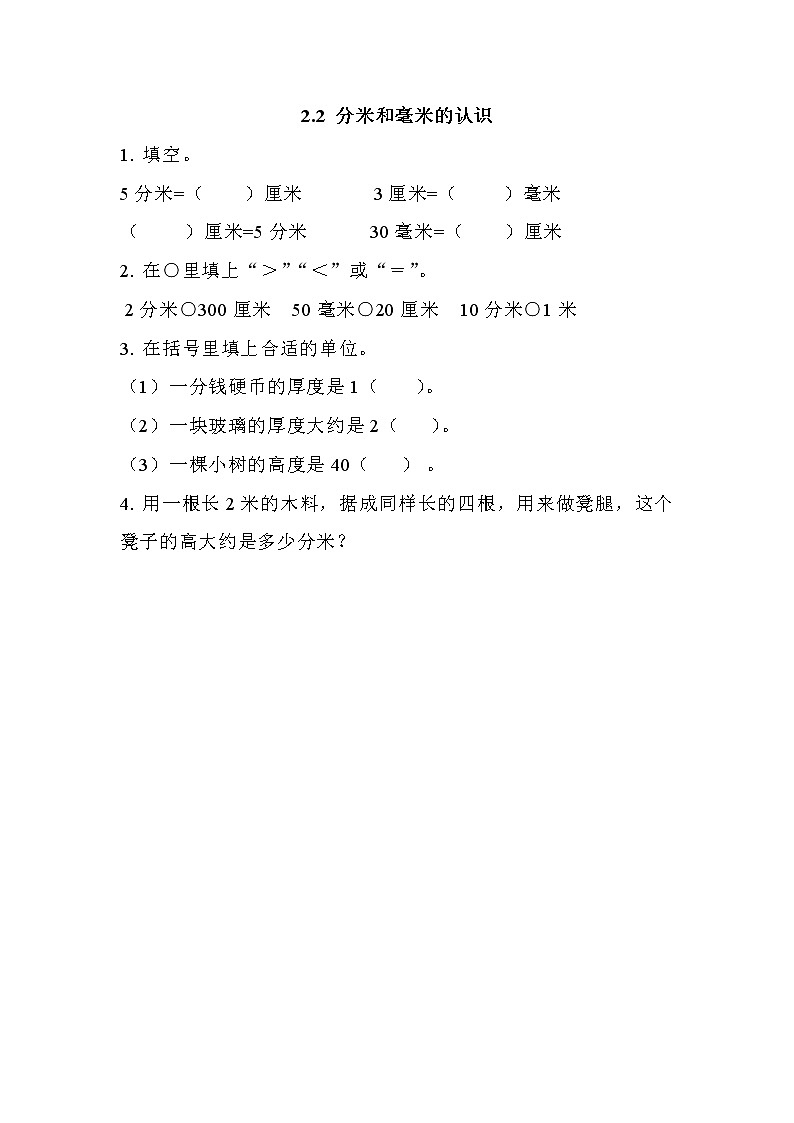 2.2 分米和毫米的认识

1. 填空。

5 分米=（ ）厘米　　3 厘米=（ ）毫米

（ ）厘米=5 分米　　30 毫米=（ ）厘米

2. 在○里填上“＞”“＜”或“＝”。

2 分米○300 厘米　50 毫米○20 厘米　10 分米○1 米

3. 在括号里填上合适的单位。

（1）一分钱硬币的厚度是 1（ ）。

（2）一块玻璃的厚度大约是 2（ ）。

（3）一棵小树的高度是 40（ ）。

4. 用一根长 2 米的木料，据成同样长的四根，用来做凳腿，这个凳子的高大约是多少分米？